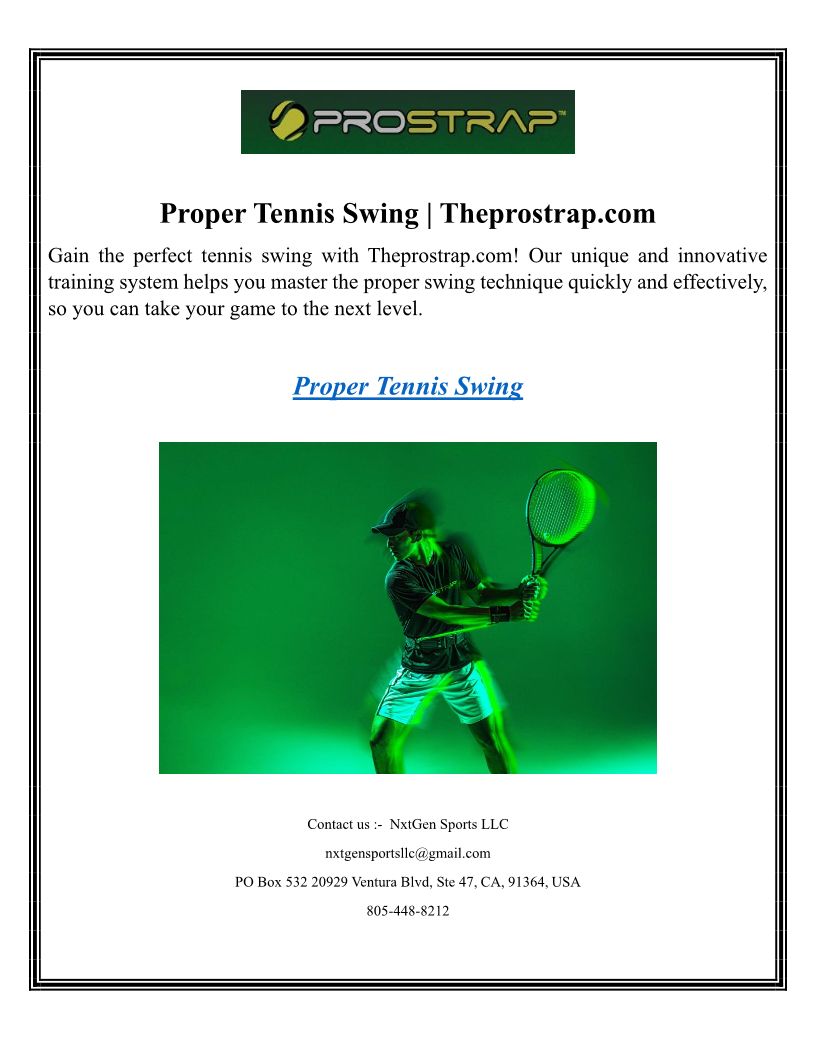 PROSTRAP™

Proper Tennis Swing | Theprostrap.com

Gain the perfect tennis swing with Theprostrap.com! Our unique and innovative training system helps you master the proper swing technique quickly and effectively, so you can take your game to the next level.

Proper Tennis Swing

Contact us :- NxtGen Sports LLC

nxtgensportsllc@gmail.com

PO Box 532 20929 Ventura Blvd, Ste 47, CA, 91364, USA

805-448-8212